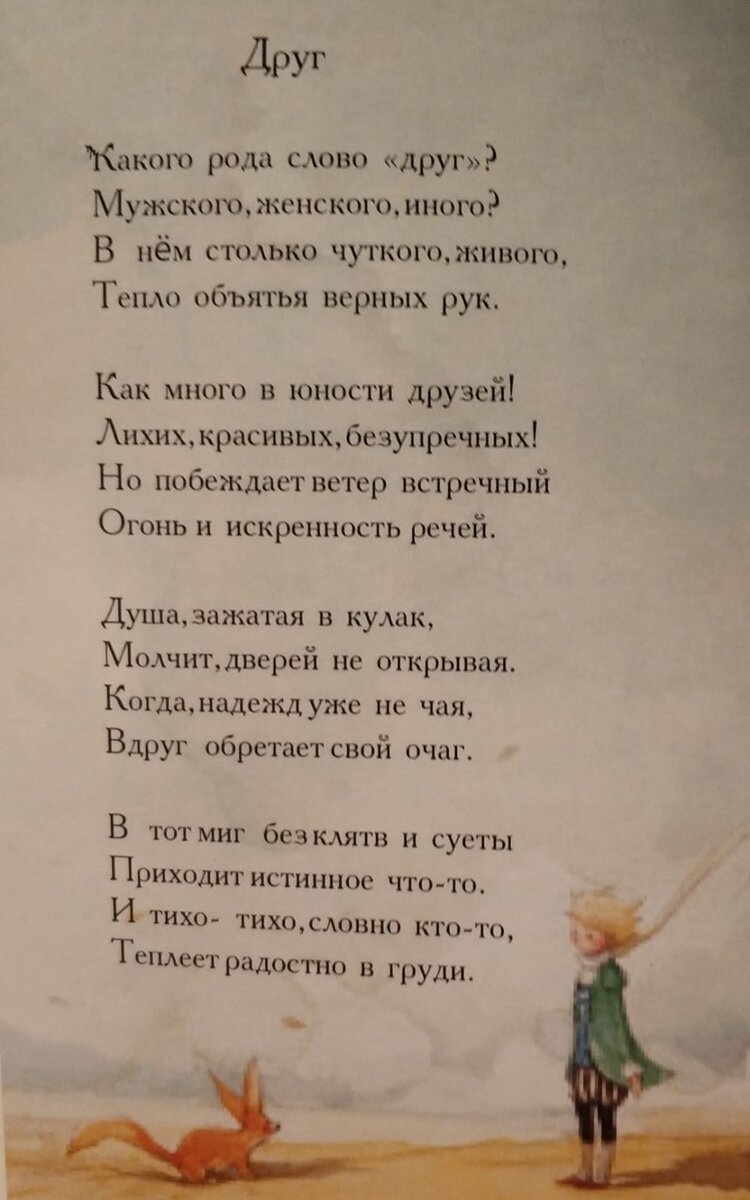 Друг

Какого рода слово «друг»?
Мужского, женского, иного?
В нём столько чуткого, живого,
Тепло объятья верных рук.

Как много в юности друзей!
Лихих, красивых, безупречных!
Но побеждает ветер встречный
Огонь и искренность речей.

Душа, зажатая в кулак,
Молчит, дверей не открывая.
Когда, надежд уже не чая,
Вдруг обретает свой очаг.

В тот миг без клятв и суеты
Приходит истинное что-то.
И тихо- тихо, словно кто-то,
Теплеет радостно в груди.